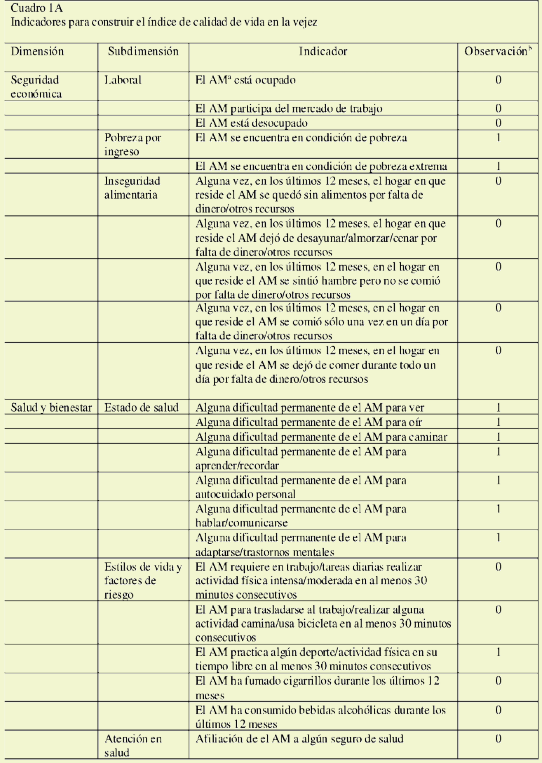 Cuadro 1A
Indicadores para construir el índice de calidad de vida en la vejez

| Dimensión | Subdimensión | Indicador | Observación$^b$ |
|---|---|---|---|
| Seguridad económica | Laboral | El AM$^a$ está ocupado | 0 |
| | | El AM participa del mercado de trabajo | 0 |
| | | El AM está desocupado | 0 |
| | Pobreza por ingreso | El AM se encuentra en condición de pobreza | 1 |
| | | El AM se encuentra en condición de pobreza extrema | 1 |
| | Inseguridad alimentaria | Alguna vez, en los últimos 12 meses, el hogar en que reside el AM se quedó sin alimentos por falta de dinero/otros recursos | 0 |
| | | Alguna vez, en los últimos 12 meses, el hogar en que reside el AM dejó de desayunar/almorzar/cenar por falta de dinero/otros recursos | 0 |
| | | Alguna vez, en los últimos 12 meses, en el hogar en que reside el AM se sintió hambre pero no se comió por falta de dinero/otros recursos | 0 |
| | | Alguna vez, en los últimos 12 meses, en el hogar en que reside el AM se comió sólo una vez en un día por falta de dinero/otros recursos | 0 |
| | | Alguna vez, en los últimos 12 meses, en el hogar en que reside el AM se dejó de comer durante todo un día por falta de dinero/otros recursos | 0 |
| Salud y bienestar | Estado de salud | Alguna dificultad permanente de el AM para ver | 1 |
| | | Alguna dificultad permanente de el AM para oír | 1 |
| | | Alguna dificultad permanente de el AM para caminar | 1 |
| | | Alguna dificultad permanente de el AM para aprender/recordar | 1 |
| | | Alguna dificultad permanente de el AM para autocuidado personal | 1 |
| | | Alguna dificultad permanente de el AM para hablar/comunicarse | 1 |
| | | Alguna dificultad permanente de el AM para adaptarse/trastornos mentales | 1 |
| | Estilos de vida y factores de riesgo | El AM requiere en trabajo/tareas diarias realizar actividad física intensa/moderada en al menos 30 minutos consecutivos | 0 |
| | | El AM para trasladarse al trabajo/realizar alguna actividad camina/usa bicicleta en al menos 30 minutos consecutivos | 0 |
| | | El AM practica algún deporte/actividad física en su tiempo libre en al menos 30 minutos consecutivos | 1 |
| | | El AM ha fumado cigarrillos durante los últimos 12 meses | 0 |
| | | El AM ha consumido bebidas alcohólicas durante los últimos 12 meses | 0 |
| | Atención en salud | Afiliación de el AM a algún seguro de salud | 0 |